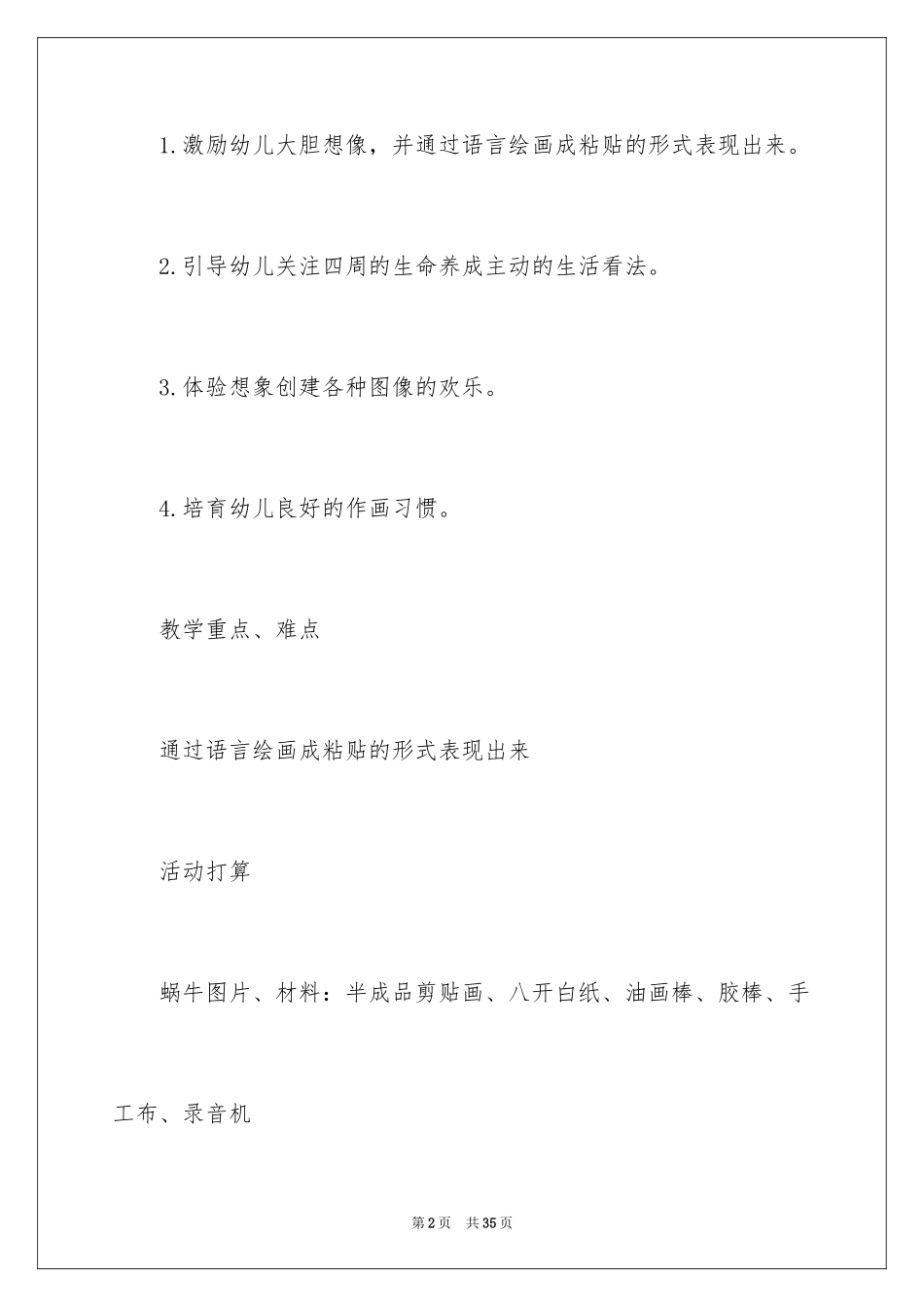 1.激励幼儿大胆想像，并通过语言绘画成粘贴的形式表现出来。

2.引导幼儿关注四周的生命养成主动的生活看法。

3.体验想象创建各种图像的欢乐。

4.培育幼儿良好的作画习惯。

教学重点、难点

通过语言绘画成粘贴的形式表现出来

活动打算

蜗牛图片、材料：半成品剪贴画、八开白纸、油画棒、胶棒、手工布、录音机

第2页 共35页